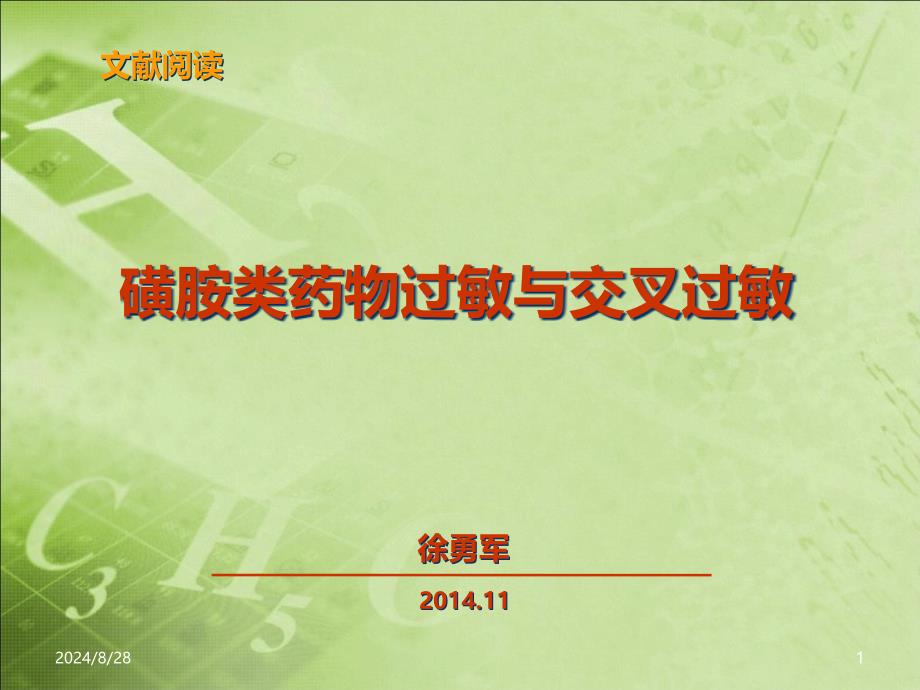 文献阅读

磺胺类药物过敏与交叉过敏

徐勇军

2014.11

2024/8/28

1